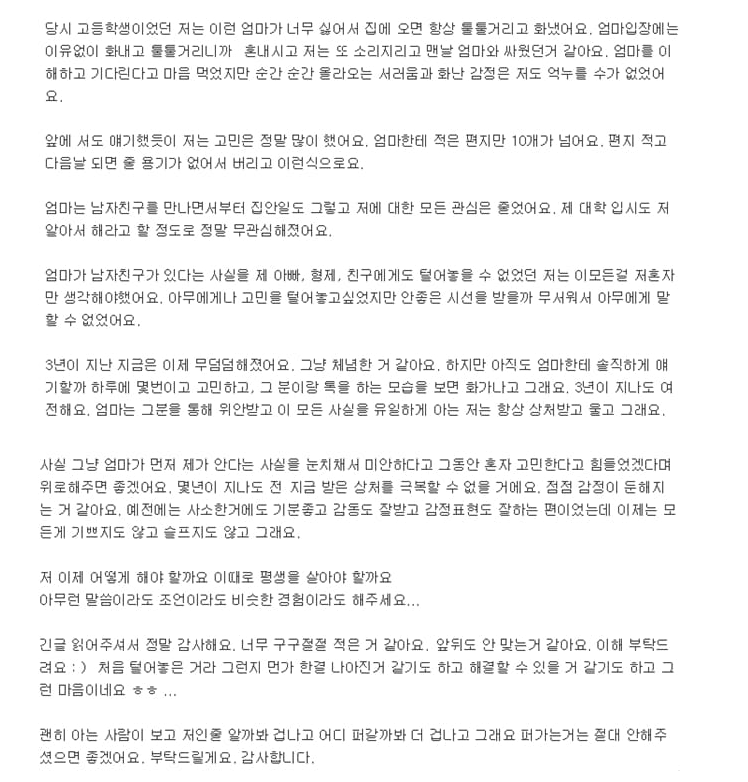 당시 고등학생이었던 저는 이런 엄마가 너무 싫어서 집에 오면 항상 툴툴거리고 화냈어요. 엄마입장에는 이유없이 화내고 툴툴거리니까  혼내시고 저는 또 소리지리고 맨날 엄마와 싸웠던거 같아요. 엄마를 이해하고 기다린다고 마음 먹었지만 순간 순간 올라오는 서러움과 화난 감정은 저도 억누를 수가 없었어요.

앞에 서도 얘기했듯이 저는 고민은 정말 많이 했어요. 엄마한테 적은 편지만 10개가 넘어요. 편지 적고 다음날 되면 줄 용기가 없어서 버리고 이런식으로요.

엄마는 남자친구를 만나면서부터 집안일도 그렇고 저에 대한 모든 관심은 줄었어요. 제 대학 입시도 저 알아서 해라고 할 정도로 정말 무관심해졌어요.

엄마가 남자친구가 있다는 사실을 제 아빠, 형제, 친구에게도 털어놓을 수 없었던 저는 이모든걸 저혼자만 생각해야했어요. 아무에게나 고민을 털어놓고싶었지만 안좋은 시선을 받을까 무서워서 아무에게 말할 수 없었어요.

3년이 지난 지금은 이제 무덤덤해졌어요. 그냥 체념한 거 같아요. 하지만 아직도 엄마한테 솔직하게 얘기할까 하루에 몇번이고 고민하고, 그 분이랑 톡을 하는 모습을 보면 화가나고 그래요. 3년이 지나도 여전해요. 엄마는 그분을 통해 위안받고 이 모든 사실을 유일하게 아는 저는 항상 상처받고 울고 그래요.

사실 그냥 엄마가 먼저 제가 안다는 사실을 눈치채서 미안하다고 그동안 혼자 고민한다고 힘들었겠다며 위로해주면 좋겠어요. 몇년이 지나도 전 지금 받은 상처를 극복할 수 없을 거에요. 점점 감정이 둔해지는 거 같아요. 예전에는 사소한거에도 기분좋고 감동도 잘받고 감정표현도 잘하는 편이었는데 이제는 모든게 기쁘지도 않고 슬프지도 않고 그래요.

저 이제 어떻게 해야 할까요 이대로 평생을 살아야 할까요
아무런 말씀이라도 조언이라도 비슷한 경험이라도 해주세요...

긴글 읽어주셔서 정말 감사해요. 너무 구구절절 적은 거 같아요. 앞뒤도 안 맞는거 같아요. 이해 부탁드려요 : ) 처음 털어놓은 거라 그런지 먼가 한결 나아진거 같기도 하고 해결할 수 있을 거 같기도 하고 그런 마음이네요 ㅎㅎ ...

괜히 아는 사람이 보고 저인줄 알까봐 겁나고 어디 퍼갈까봐 더 겁나고 그래요 퍼가는거는 절대 안해주셨으면 좋겠어요. 부탁드릴게요. 감사합니다.